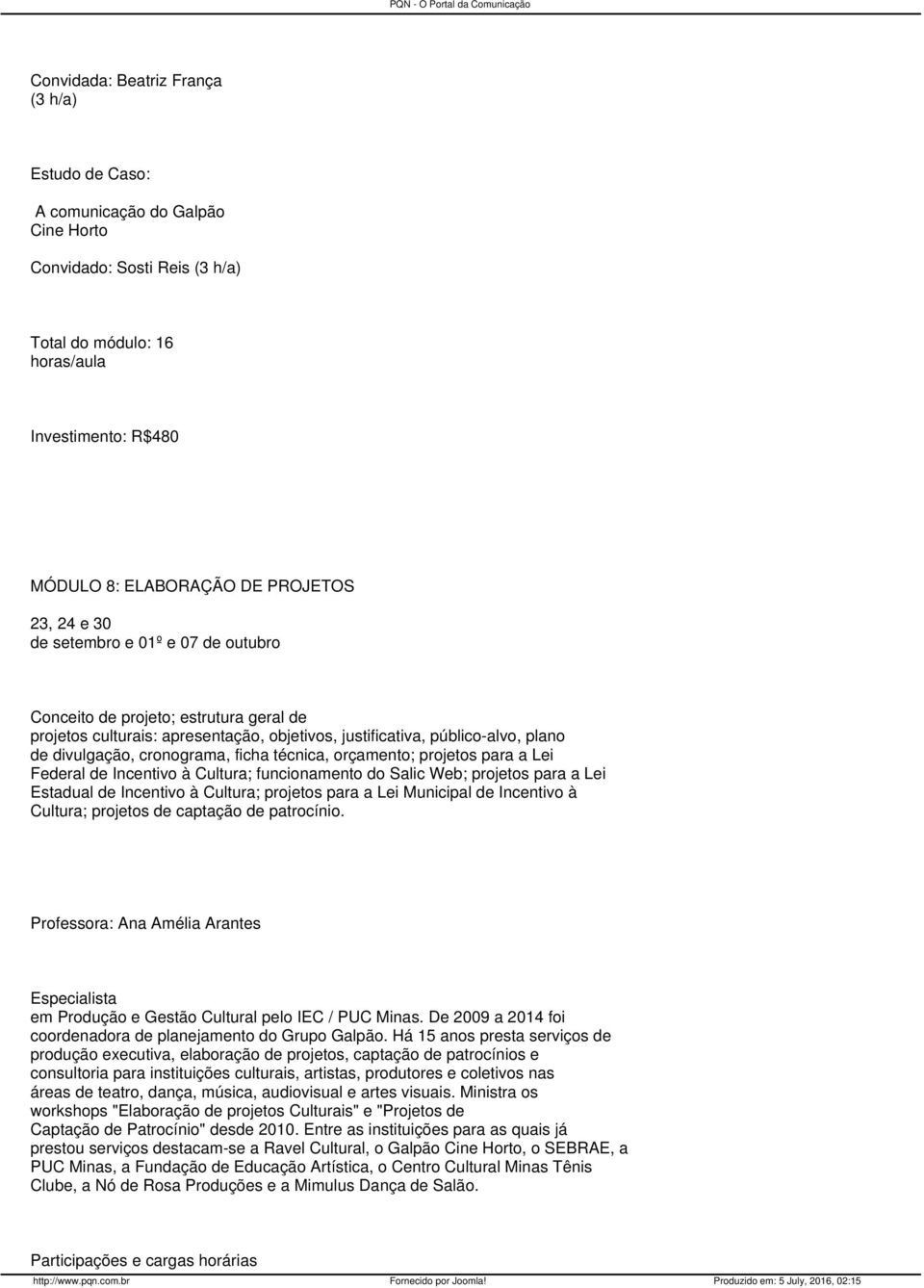 PQN - O Portal da Comunicação

Convidada: Beatriz França (3 h/a)

Estudo de Caso:

A comunicação do Galpão Cine Horto

Convidado: Sosti Reis (3 h/a)

Total do módulo: 16 horas/aula

Investimento: R$480

MÓDULO 8: ELABORAÇÃO DE PROJETOS

23, 24 e 30 de setembro e 01º e 07 de outubro

Conceito de projeto; estrutura geral de projetos culturais: apresentação, objetivos, justificativa, público-alvo, plano de divulgação, cronograma, ficha técnica, orçamento; projetos para a Lei Federal de Incentivo à Cultura; funcionamento do Salic Web; projetos para a Lei Estadual de Incentivo à Cultura; projetos para a Lei Municipal de Incentivo à Cultura; projetos de captação de patrocínio.

Professora: Ana Amélia Arantes

Especialista em Produção e Gestão Cultural pelo IEC / PUC Minas. De 2009 a 2014 foi coordenadora de planejamento do Grupo Galpão. Há 15 anos presta serviços de produção executiva, elaboração de projetos, captação de patrocínios e consultoria para instituições culturais, artistas, produtores e coletivos nas áreas de teatro, dança, música, audiovisual e artes visuais. Ministra os workshops "Elaboração de projetos Culturais" e "Projetos de Captação de Patrocínio" desde 2010. Entre as instituições para as quais já prestou serviços destacam-se a Ravel Cultural, o Galpão Cine Horto, o SEBRAE, a PUC Minas, a Fundação de Educação Artística, o Centro Cultural Minas Tênis Clube, a Nó de Rosa Produções e a Mimulus Dança de Salão.

Participações e cargas horárias

http://www.pqn.com.br Fornecido por Joomla! Produzido em: 5 July, 2016, 02:15